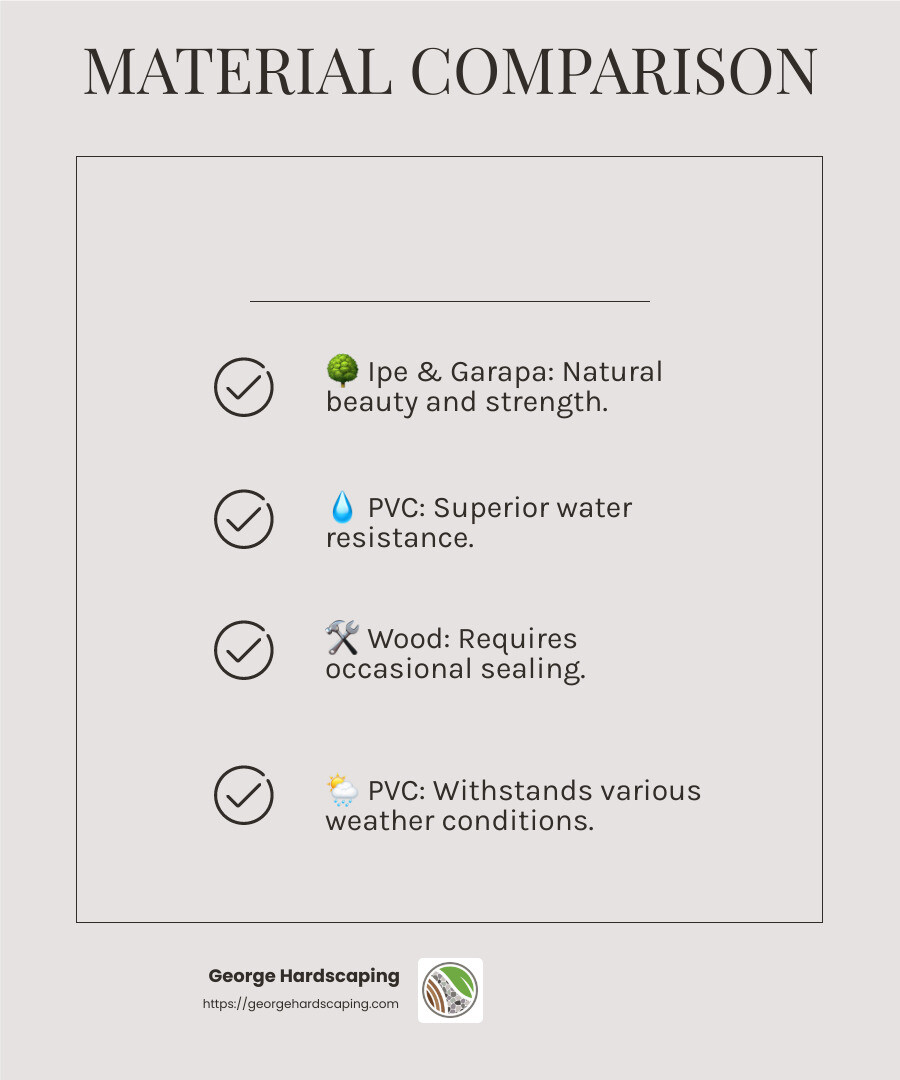 MATERIAL COMPARISON

🌳 Ipe & Garapa: Natural beauty and strength.

💧 PVC: Superior water resistance.

🛠️ Wood: Requires occasional sealing.

🌦️ PVC: Withstands various weather conditions.

George Hardscaping
https://georgehardscaping.com